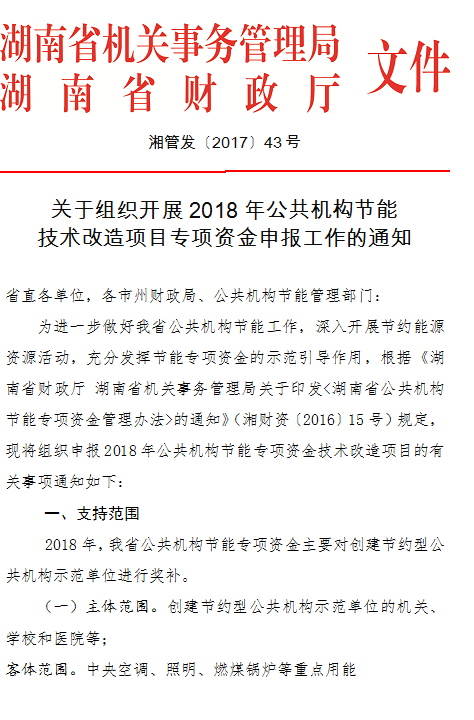 湖南省机关事务管理局
湖南省财政厅
文件

湘管发〔2017〕43号

关于组织开展2018年公共机构节能
技术改造项目专项资金申报工作的通知

省直各单位，各市州财政局、公共机构节能管理部门：

为进一步做好我省公共机构节能工作，深入开展节约能源资源活动，充分发挥节能专项资金的示范引导作用，根据《湖南省财政厅 湖南省机关事务管理局关于印发<湖南省公共机构节能专项资金管理办法>的通知》（湘财资〔2016〕15号）规定，现将组织申报2018年公共机构节能专项资金技术改造项目的有关事项通知如下：

一、支持范围

2018年，我省公共机构节能专项资金主要对创建节约型公共机构示范单位进行奖补。

（一）主体范围。创建节约型公共机构示范单位的机关、学校和医院等；

客体范围。中央空调、照明、燃煤锅炉等重点用能